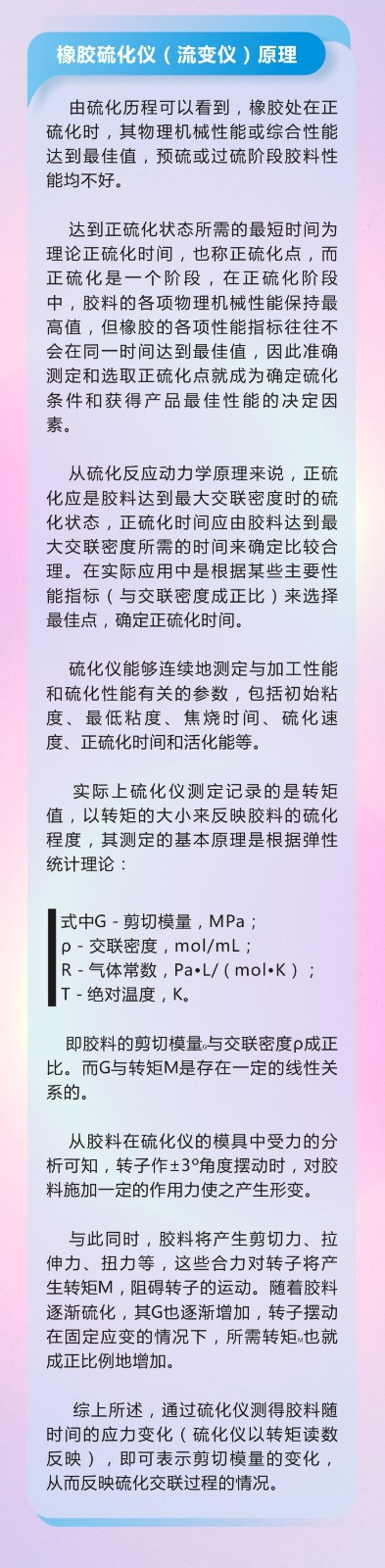 橡胶硫化仪（流变仪）原理

由硫化历程可以看到，橡胶处在正硫化时，其物理机械性能或综合性能达到最佳值，预硫或过硫阶段胶料性能均不好。

达到正硫化状态所需的最短时间为理论正硫化时间，也称正硫化点，而正硫化是一个阶段，在正硫化阶段中，胶料的各项物理机械性能保持最高值，但橡胶的各项性能指标往往不会在同一时间达到最佳值，因此准确测定和选取正硫化点就成为确定硫化条件和获得产品最佳性能的决定因素。

从硫化反应动力学原理来说，正硫化应是胶料达到最大交联密度时的硫化状态，正硫化时间应由胶料达到最大交联密度所需的时间来确定比较合理。在实际应用中是根据某些主要性能指标（与交联密度成正比）来选择最佳点，确定正硫化时间。

硫化仪能够连续地测定与加工性能和硫化性能有关的参数，包括初始粘度、最低粘度、焦烧时间、硫化速度、正硫化时间和活化能等。

实际上硫化仪测定记录的是转矩值，以转矩的大小来反映胶料的硫化程度，其测定的基本原理是根据弹性统计理论：

式中G - 剪切模量，MPa；
ρ - 交联密度，mol/mL；
R - 气体常数，Pa•L/（mol•K）；
T - 绝对温度，K。

即胶料的剪切模量G与交联密度ρ成正比。而G与转矩M是存在一定的线性关系的。

从胶料在硫化仪的模具中受力的分析可知，转子作±3°角度摆动时，对胶料施加一定的作用力使之产生形变。

与此同时，胶料将产生剪切力、拉伸力、扭力等，这些合力对转子将产生转矩M，阻碍转子的运动。随着胶料逐渐硫化，其G也逐渐增加，转子摆动在固定应变的情况下，所需转矩M也就成正比例地增加。

综上所述，通过硫化仪测得胶料随时间的应力变化（硫化仪以转矩读数反映），即可表示剪切模量的变化，从而反映硫化交联过程的情况。